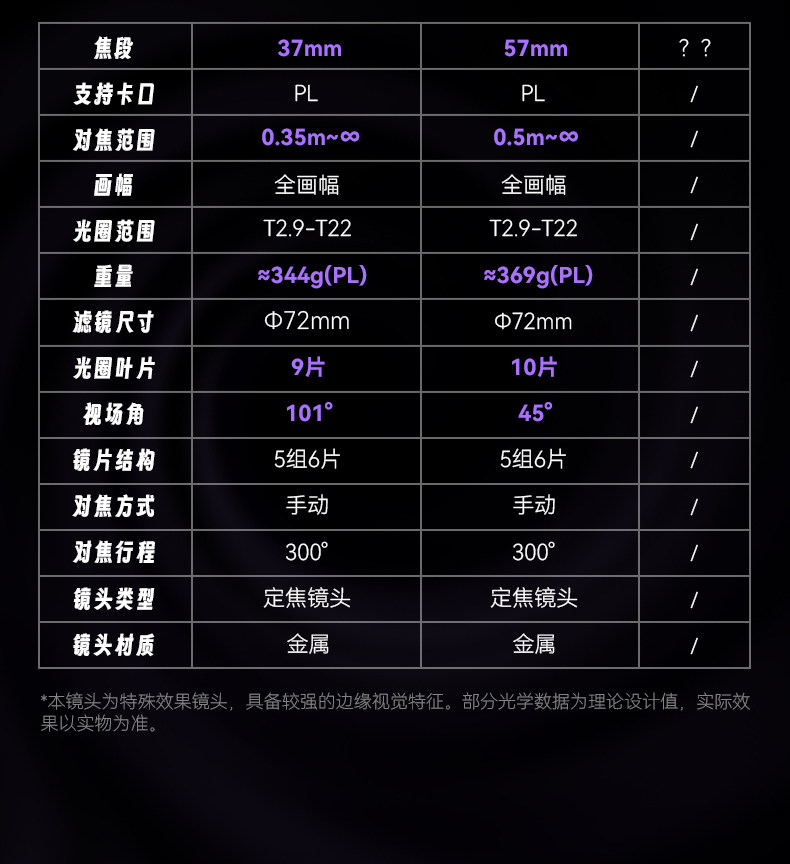 | 焦段 | 37mm | 57mm | ？？ |
|---|---|---|---|
| 支持卡口 | PL | PL | / |
| 对焦范围 | 0.35m~∞ | 0.5m~∞ | / |
| 画幅 | 全画幅 | 全画幅 | / |
| 光圈范围 | T2.9-T22 | T2.9-T22 | / |
| 重量 | ≈344g(PL) | ≈369g(PL) | / |
| 滤镜尺寸 | Φ72mm | Φ72mm | / |
| 光圈叶片 | 9片 | 10片 | / |
| 视场角 | 101° | 45° | / |
| 镜片结构 | 5组6片 | 5组6片 | / |
| 对焦方式 | 手动 | 手动 | / |
| 对焦行程 | 300° | 300° | / |
| 镜头类型 | 定焦镜头 | 定焦镜头 | / |
| 镜头材质 | 金属 | 金属 | / |

*本镜头为特殊效果镜头，具备较强的边缘视觉特征。部分光学数据为理论设计值，实际效果以实物为准。